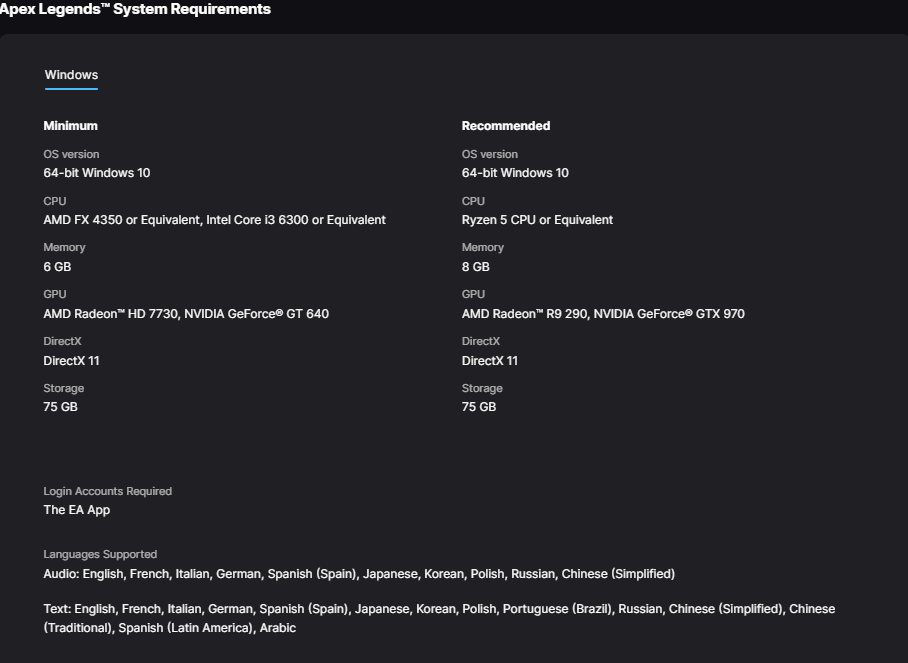 Apex Legends™ System Requirements

Windows

Minimum

OS version
64-bit Windows 10

CPU
AMD FX 4350 or Equivalent, Intel Core i3 6300 or Equivalent

Memory
6 GB

GPU
AMD Radeon™ HD 7730, NVIDIA GeForce® GT 640

DirectX
DirectX 11

Storage
75 GB

Recommended

OS version
64-bit Windows 10

CPU
Ryzen 5 CPU or Equivalent

Memory
8 GB

GPU
AMD Radeon™ R9 290, NVIDIA GeForce® GTX 970

DirectX
DirectX 11

Storage
75 GB

Login Accounts Required
The EA App

Languages Supported
Audio: English, French, Italian, German, Spanish (Spain), Japanese, Korean, Polish, Russian, Chinese (Simplified)

Text: English, French, Italian, German, Spanish (Spain), Japanese, Korean, Polish, Portuguese (Brazil), Russian, Chinese (Simplified), Chinese (Traditional), Spanish (Latin America), Arabic